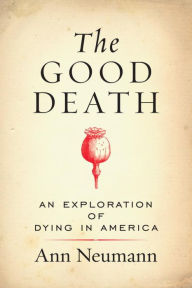 The
GOOD
DEATH

AN EXPLORATION
OF
DYING IN AMERICA

Ann Neumann